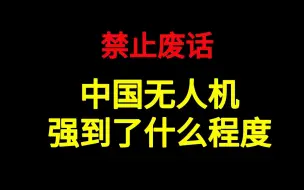 禁止废话

中国无人机
强到了什么程度